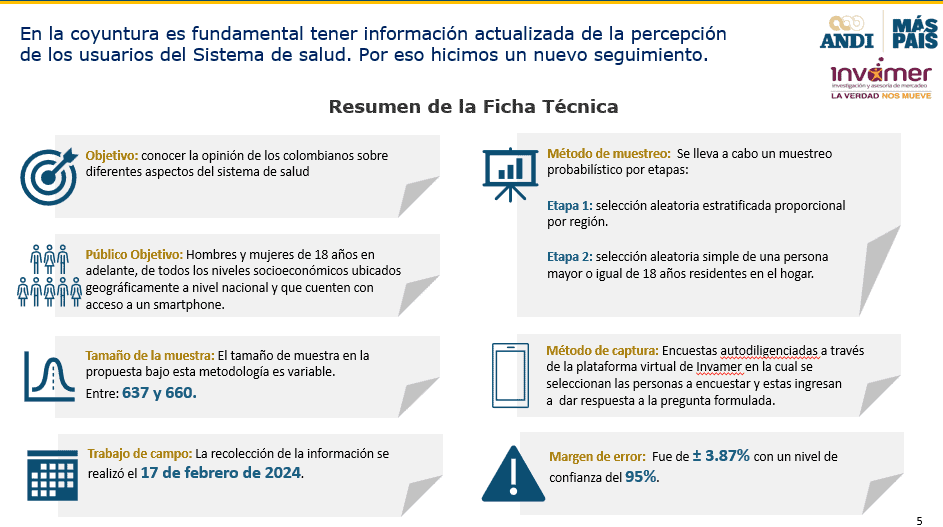 En la coyuntura es fundamental tener información actualizada de la percepción de los usuarios del Sistema de salud. Por eso hicimos un nuevo seguimiento.

ANDI MÁS PAÍS

invamer
investigación y asesoría de mercadeo
LA VERDAD NOS MUEVE

Resumen de la Ficha Técnica

Objetivo: conocer la opinión de los colombianos sobre diferentes aspectos del sistema de salud

Público Objetivo: Hombres y mujeres de 18 años en adelante, de todos los niveles socioeconómicos ubicados geográficamente a nivel nacional y que cuenten con acceso a un smartphone.

Tamaño de la muestra: El tamaño de muestra en la propuesta bajo esta metodología es variable.
Entre: 637 y 660.

Trabajo de campo: La recolección de la información se realizó el 17 de febrero de 2024.

Método de muestreo: Se lleva a cabo un muestreo probabilístico por etapas:

Etapa 1: selección aleatoria estratificada proporcional por región.

Etapa 2: selección aleatoria simple de una persona mayor o igual de 18 años residentes en el hogar.

Método de captura: Encuestas autodiligenciadas a través de la plataforma virtual de Invamer en la cual se seleccionan las personas a encuestar y estas ingresan a dar respuesta a la pregunta formulada.

Margen de error: Fue de ± 3.87% con un nivel de confianza del 95%.

5